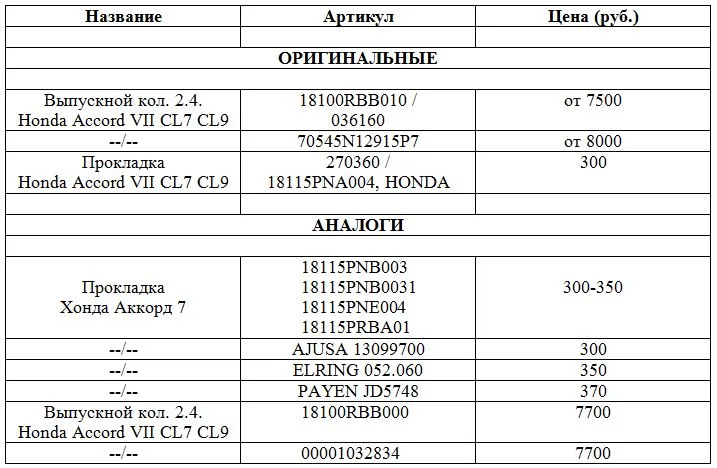 | Название | Артикул | Цена (руб.) |
|---|---|---|
| | | |
| ОРИГИНАЛЬНЫЕ | | |
| | | |
| Выпускной кол. 2.4. Honda Accord VII CL7 CL9 | 18100RBB010 / 036160 | от 7500 |
| --/-- | 70545N12915P7 | от 8000 |
| Прокладка Honda Accord VII CL7 CL9 | 270360 / 18115PNA004, HONDA | 300 |
| | | |
| АНАЛОГИ | | |
| | | |
| Прокладка Хонда Аккорд 7 | 18115PNB003 18115PNB0031 18115PNE004 18115PRBA01 | 300-350 |
| --/-- | AJUSA 13099700 | 300 |
| --/-- | ELRING 052.060 | 350 |
| --/-- | PAYEN JD5748 | 370 |
| Выпускной кол. 2.4. Honda Accord VII CL7 CL9 | 18100RBB000 | 7700 |
| --/-- | 00001032834 | 7700 |